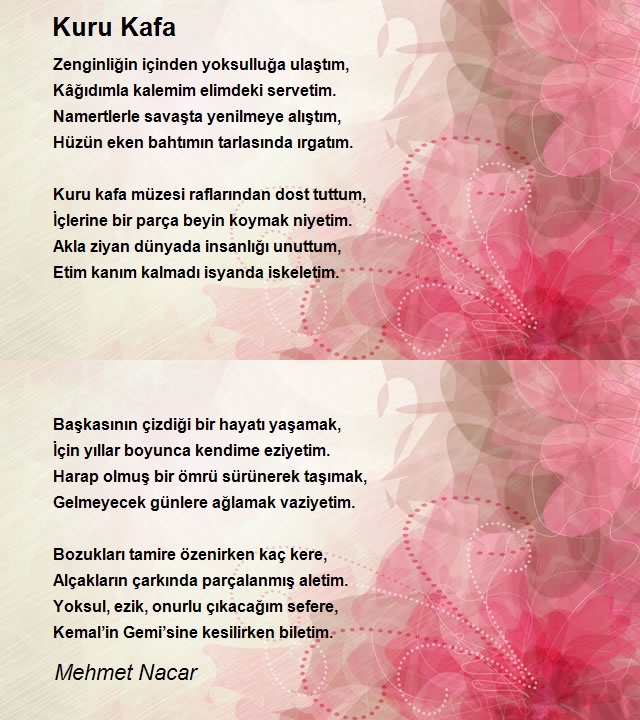 Kuru Kafa

Zenginliğin içinden yoksulluğa ulaştım,
Kâğıdımla kalemim elimdeki servetim.
Namertlerle savaşta yenilmeye alıştım,
Hüzün eken bahtımın tarlasında ırgatım.

Kuru kafa müzesi raflarından dost tuttum,
İçlerine bir parça beyin koymak niyetim.
Akla ziyan dünyada insanlığı unuttum,
Etim kanım kalmadı isyanda iskeletim.

Başkasının çizdiği bir hayatı yaşamak,
İçin yıllar boyunca kendime eziyetim.
Harap olmuş bir ömrü sürünerek taşımak,
Gelmeyecek günlere ağlamak vaziyetim.

Bozukları tamire özenirken kaç kere,
Alçakların çarkında parçalanmış aletim.
Yoksul, ezik, onurlu çıkacağım sefere,
Kemal'in Gemi'sine kesilirken biletim.

Mehmet Nacar